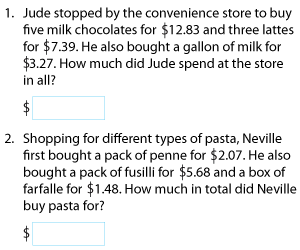 1. Jude stopped by the convenience store to buy five milk chocolates for \$12.83 and three lattes for \$7.39. He also bought a gallon of milk for \$3.27. How much did Jude spend at the store in all?

\$

2. Shopping for different types of pasta, Neville first bought a pack of penne for \$2.07. He also bought a pack of fusilli for \$5.68 and a box of farfalle for \$1.48. How much in total did Neville buy pasta for?

\$